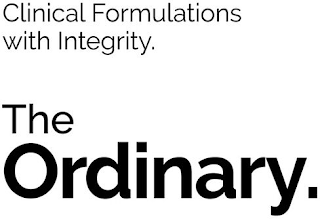 Clinical Formulations with Integrity.

The Ordinary.